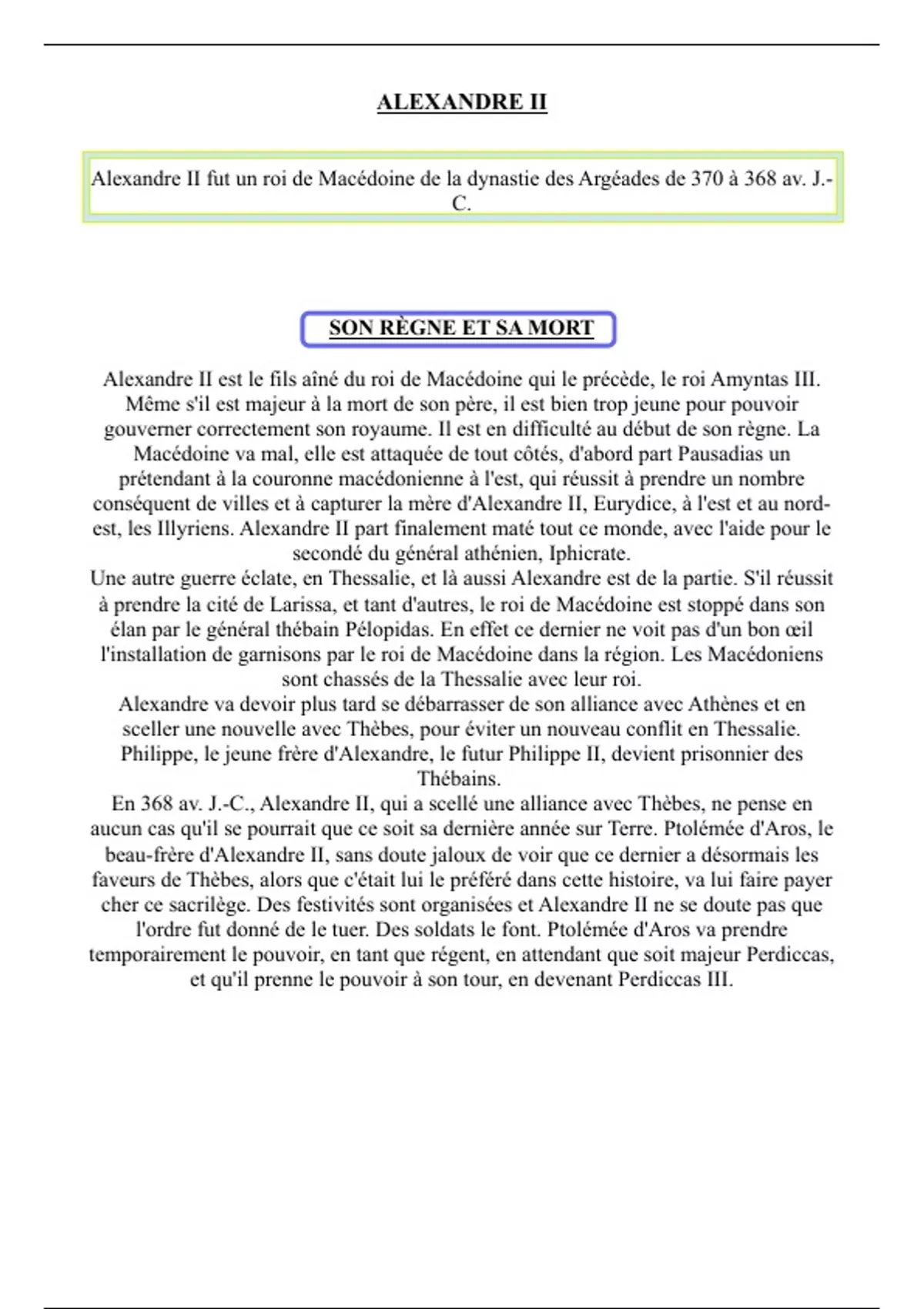 ALEXANDRE II

Alexandre II fut un roi de Macédoine de la dynastie des Argéades de 370 à 368 av. J.-C.

SON RÈGNE ET SA MORT

Alexandre II est le fils aîné du roi de Macédoine qui le précède, le roi Amyntas III. Même s'il est majeur à la mort de son père, il est bien trop jeune pour pouvoir gouverner correctement son royaume. Il est en difficulté au début de son règne. La Macédoine va mal, elle est attaquée de tout côtés, d'abord part Pausadias un prétendant à la couronne macédonienne à l'est, qui réussit à prendre un nombre conséquent de villes et à capturer la mère d'Alexandre II, Eurydice, à l'est et au nord-est, les Illyriens. Alexandre II part finalement maté tout ce monde, avec l'aide pour le secondé du général athénien, Iphicrate.
Une autre guerre éclate, en Thessalie, et là aussi Alexandre est de la partie. S'il réussit à prendre la cité de Larissa, et tant d'autres, le roi de Macédoine est stoppé dans son élan par le général thébain Pélopidas. En effet ce dernier ne voit pas d'un bon œil l'installation de garnisons par le roi de Macédoine dans la région. Les Macédoniens sont chassés de la Thessalie avec leur roi.
Alexandre va devoir plus tard se débarrasser de son alliance avec Athènes et en sceller une nouvelle avec Thèbes, pour éviter un nouveau conflit en Thessalie. Philippe, le jeune frère d'Alexandre, le futur Philippe II, devient prisonnier des Thébains.
En 368 av. J.-C., Alexandre II, qui a scellé une alliance avec Thèbes, ne pense en aucun cas qu'il se pourrait que ce soit sa dernière année sur Terre. Ptolémée d'Aros, le beau-frère d'Alexandre II, sans doute jaloux de voir que ce dernier a désormais les faveurs de Thèbes, alors que c'était lui le préféré dans cette histoire, va lui faire payer cher ce sacrilège. Des festivités sont organisées et Alexandre II ne se doute pas que l'ordre fut donné de le tuer. Des soldats le font. Ptolémée d'Aros va prendre temporairement le pouvoir, en tant que régent, en attendant que soit majeur Perdiccas, et qu'il prenne le pouvoir à son tour, en devenant Perdiccas III.